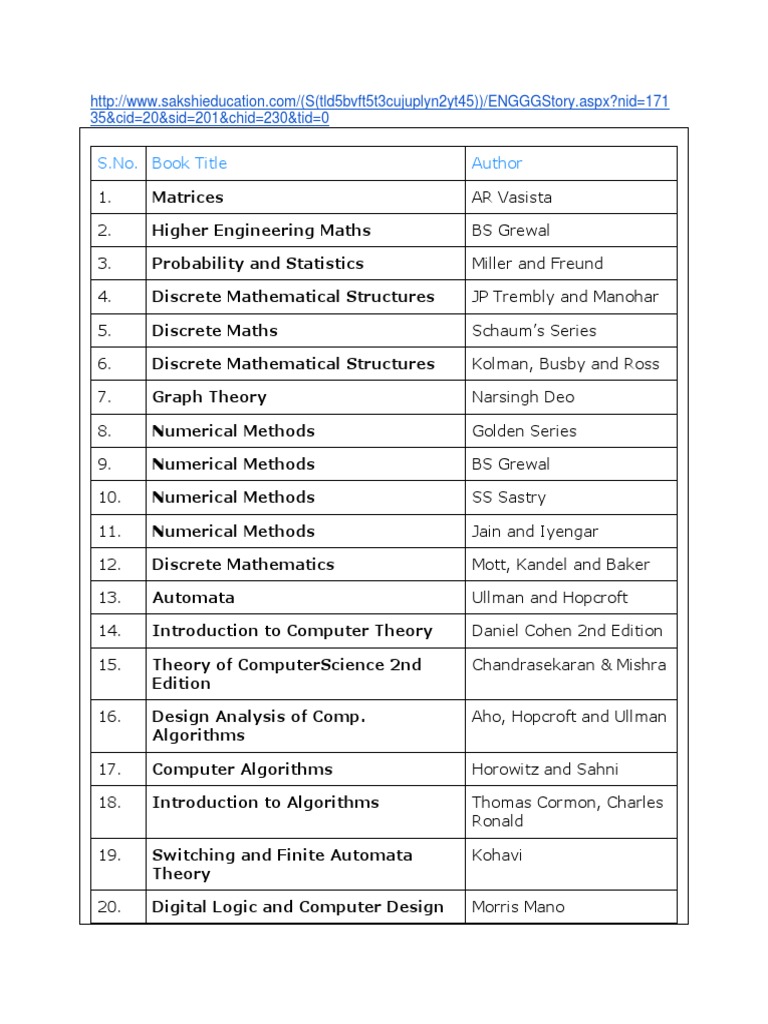 http://www.sakshieducation.com/(S(tld5bvft5t3cujuplyn2yt45))/ENGGGStory.aspx?nid=17135&cid=20&sid=201&chid=230&tid=0

| S.No. | Book Title | Author |
|---|---|---|
| 1. | Matrices | AR Vasista |
| 2. | Higher Engineering Maths | BS Grewal |
| 3. | Probability and Statistics | Miller and Freund |
| 4. | Discrete Mathematical Structures | JP Trembly and Manohar |
| 5. | Discrete Maths | Schaum's Series |
| 6. | Discrete Mathematical Structures | Kolman, Busby and Ross |
| 7. | Graph Theory | Narsingh Deo |
| 8. | Numerical Methods | Golden Series |
| 9. | Numerical Methods | BS Grewal |
| 10. | Numerical Methods | SS Sastry |
| 11. | Numerical Methods | Jain and Iyengar |
| 12. | Discrete Mathematics | Mott, Kandel and Baker |
| 13. | Automata | Ullman and Hopcroft |
| 14. | Introduction to Computer Theory | Daniel Cohen 2nd Edition |
| 15. | Theory of ComputerScience 2nd Edition | Chandrasekaran & Mishra |
| 16. | Design Analysis of Comp. Algorithms | Aho, Hopcroft and Ullman |
| 17. | Computer Algorithms | Horowitz and Sahni |
| 18. | Introduction to Algorithms | Thomas Cormon, Charles Ronald |
| 19. | Switching and Finite Automata Theory | Kohavi |
| 20. | Digital Logic and Computer Design | Morris Mano |